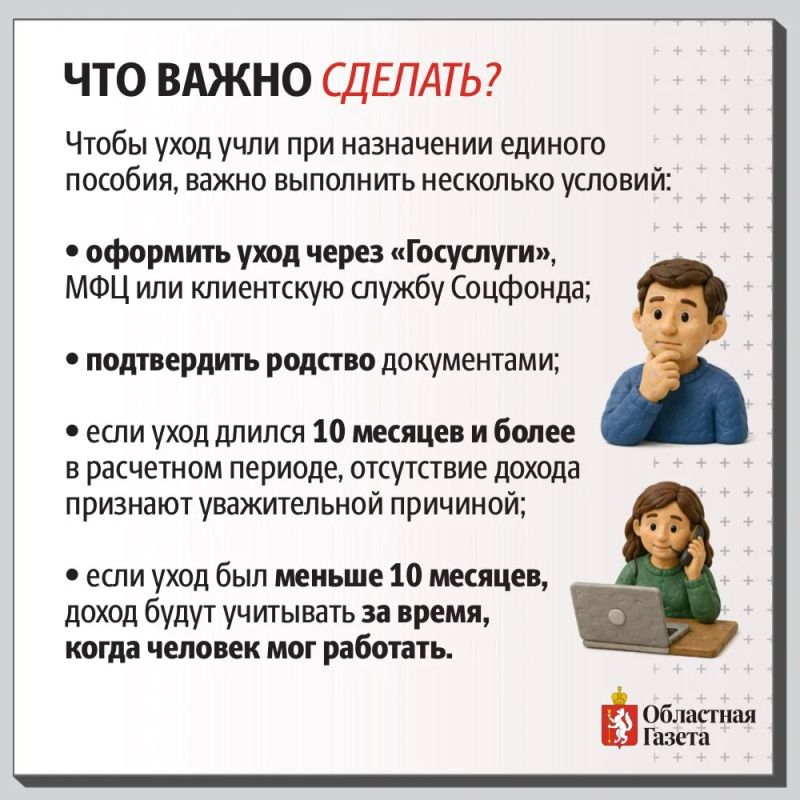 ЧТО ВАЖНО СДЕЛАТЬ?

Чтобы уход учли при назначении единого пособия, важно выполнить несколько условий:

• оформить уход через «Госуслуги», МФЦ или клиентскую службу Соцфонда;

• подтвердить родство документами;

• если уход длился 10 месяцев и более в расчетном периоде, отсутствие дохода признают уважительной причиной;

• если уход был меньше 10 месяцев, доход будут учитывать за время, когда человек мог работать.

Областная
Газета